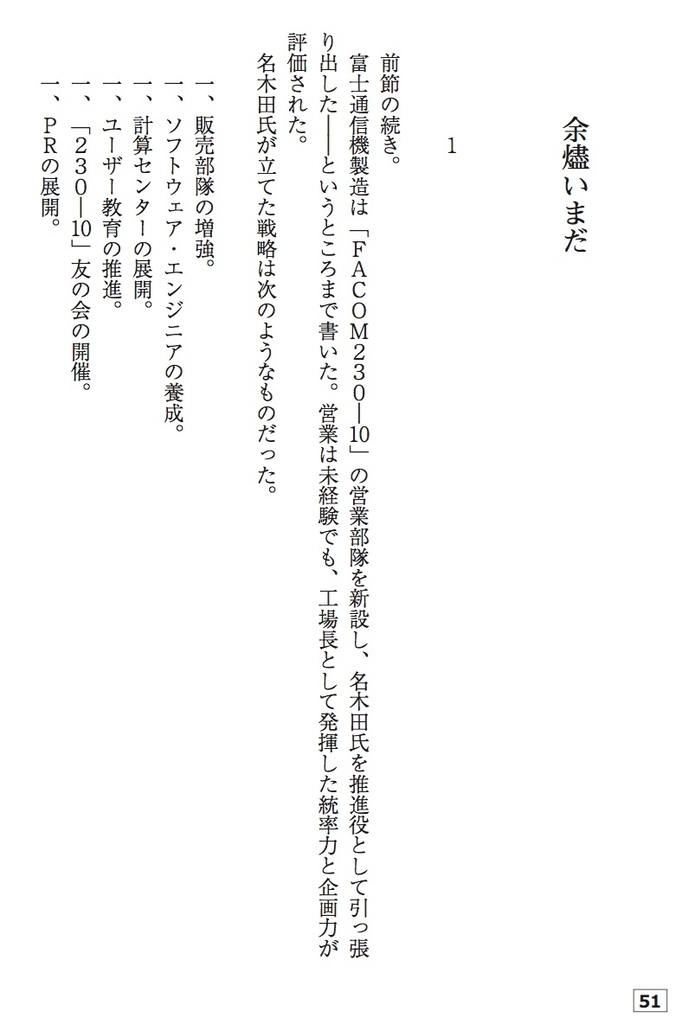 余燼いまだ

1

前節の続き。

富士通信機製造は「FACOM230—10」の営業部隊を新設し、名木田氏を推進役として引っ張り出した——というところまで書いた。営業は未経験でも、工場長として発揮した統率力と企画力が評価された。

名木田氏が立てた戦略は次のようなものだった。

一、販売部隊の増強。
一、ソフトウェア・エンジニアの養成。
一、計算センターの展開。
一、ユーザー教育の推進。
一、「230—10」友の会の開催。
一、PRの展開。

51